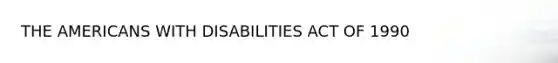 THE AMERICANS WITH DISABILITIES ACT OF 1990